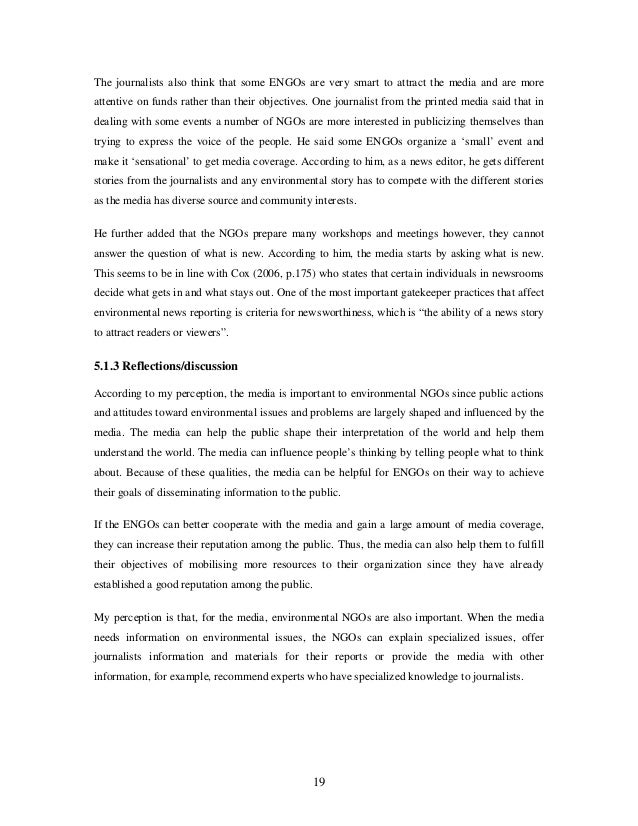 The journalists also think that some ENGOs are very smart to attract the media and are more attentive on funds rather than their objectives. One journalist from the printed media said that in dealing with some events a number of NGOs are more interested in publicizing themselves than trying to express the voice of the people. He said some ENGOs organize a 'small' event and make it 'sensational' to get media coverage. According to him, as a news editor, he gets different stories from the journalists and any environmental story has to compete with the different stories as the media has diverse source and community interests.

He further added that the NGOs prepare many workshops and meetings however, they cannot answer the question of what is new. According to him, the media starts by asking what is new. This seems to be in line with Cox (2006, p.175) who states that certain individuals in newsrooms decide what gets in and what stays out. One of the most important gatekeeper practices that affect environmental news reporting is criteria for newsworthiness, which is "the ability of a news story to attract readers or viewers".

5.1.3 Reflections/discussion

According to my perception, the media is important to environmental NGOs since public actions and attitudes toward environmental issues and problems are largely shaped and influenced by the media. The media can help the public shape their interpretation of the world and help them understand the world. The media can influence people's thinking by telling people what to think about. Because of these qualities, the media can be helpful for ENGOs on their way to achieve their goals of disseminating information to the public.

If the ENGOs can better cooperate with the media and gain a large amount of media coverage, they can increase their reputation among the public. Thus, the media can also help them to fulfill their objectives of mobilising more resources to their organization since they have already established a good reputation among the public.

My perception is that, for the media, environmental NGOs are also important. When the media needs information on environmental issues, the NGOs can explain specialized issues, offer journalists information and materials for their reports or provide the media with other information, for example, recommend experts who have specialized knowledge to journalists.

19